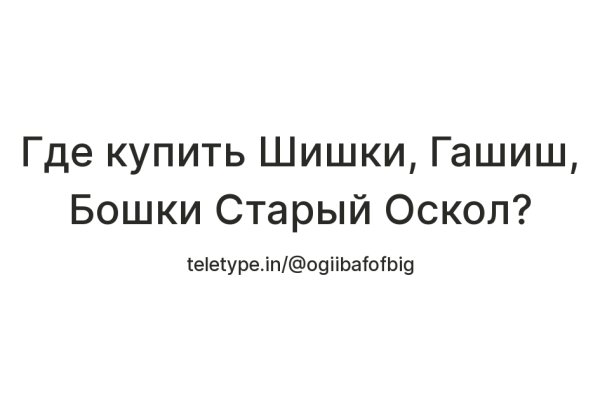 Где купить Шишки, Гашиш, Бошки Старый Оскол?

teletype.in/@ogiibafofbig